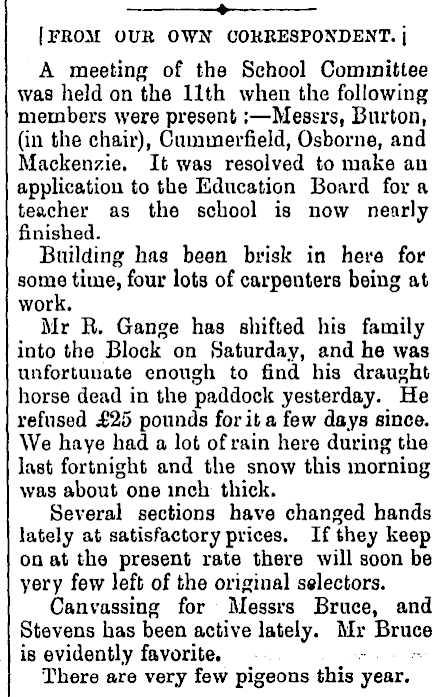 [FROM OUR OWN CORRESPONDENT.]

A meeting of the School Committee was held on the 11th when the following members were present :—Messrs, Burton, (in the chair), Cummerfield, Osborne, and Mackenzie. It was resolved to make an application to the Education Board for a teacher as the school is now nearly finished.

Building has been brisk in here for some time, four lots of carpenters being at work.

Mr R. Gange has shifted his family into the Block on Saturday, and he was unfortunate enough to find his draught horse dead in the paddock yesterday. He refused £25 pounds for it a few days since. We haye had a lot of rain here during the last fortnight and the snow this morning was about one inch thick.

Several sections have changed hands lately at satisfactory prices. If they keep on at the present rate there will soon be very few left of the original selectors.

Canvassing for Messrs Bruce, and Stevens has been active lately. Mr Bruce is evidently favorite.

There are very few pigeons this year.